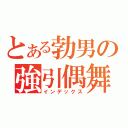 とある勃男の
強引偶舞
インデックス